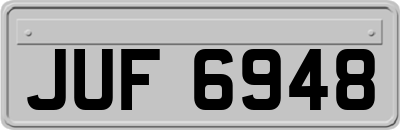 JUF 6948